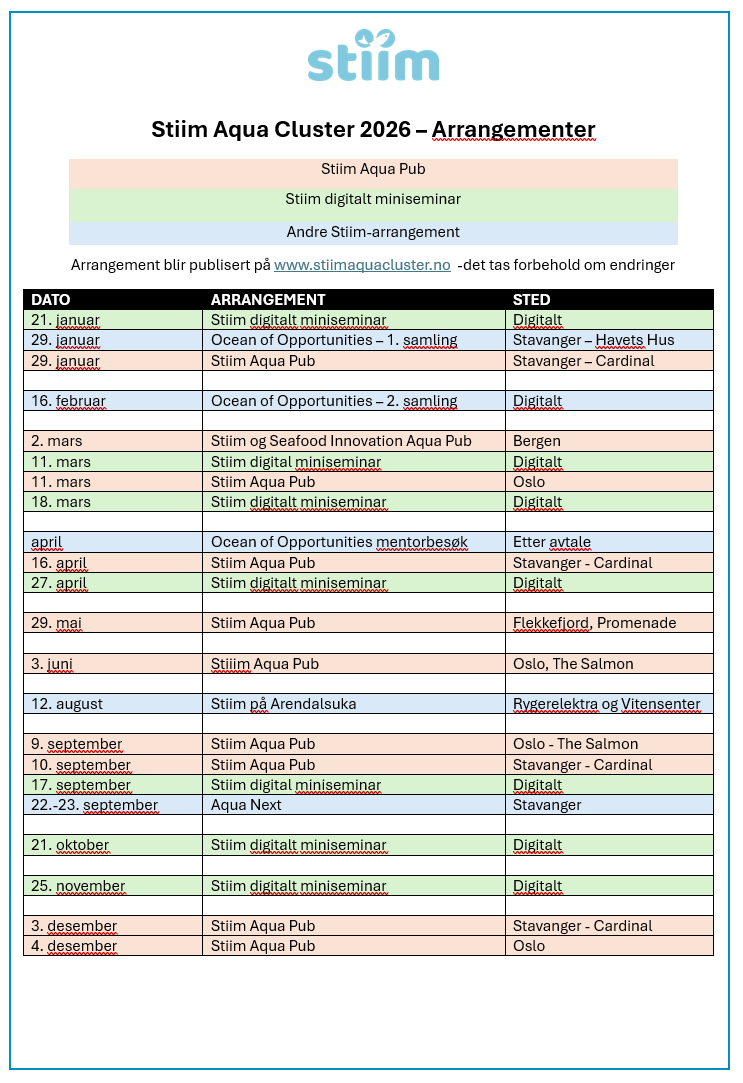 stiim

Stiim Aqua Cluster 2026 – Arrangementer

Stiim Aqua Pub

Stiim digitalt miniseminar

Andre Stiim-arrangement

Arrangement blir publisert på www.stiimaquacluster.no -det tas forbehold om endringer

| DATO | ARRANGEMENT | STED |
|---|---|---|
| 21. januar | Stiim digitalt miniseminar | Digitalt |
| 29. januar | Ocean of Opportunities – 1. samling | Stavanger – Havets Hus |
| 29. januar | Stiim Aqua Pub | Stavanger – Cardinal |
| | | |
| 16. februar | Ocean of Opportunities – 2. samling | Digitalt |
| | | |
| 2. mars | Stiim og Seafood Innovation Aqua Pub | Bergen |
| 11. mars | Stiim digital miniseminar | Digitalt |
| 11. mars | Stiim Aqua Pub | Oslo |
| 18. mars | Stiim digitalt miniseminar | Digitalt |
| | | |
| april | Ocean of Opportunities mentorbesøk | Etter avtale |
| 16. april | Stiim Aqua Pub | Stavanger - Cardinal |
| 27. april | Stiim digitalt miniseminar | Digitalt |
| | | |
| 29. mai | Stiim Aqua Pub | Flekkefjord, Promenade |
| | | |
| 3. juni | Stiiim Aqua Pub | Oslo, The Salmon |
| | | |
| 12. august | Stiim på Arendalsuka | Rygerelektra og Vitensenter |
| | | |
| 9. september | Stiim Aqua Pub | Oslo - The Salmon |
| 10. september | Stiim Aqua Pub | Stavanger - Cardinal |
| 17. september | Stiim digital miniseminar | Digitalt |
| 22.-23. september | Aqua Next | Stavanger |
| | | |
| 21. oktober | Stiim digitalt miniseminar | Digitalt |
| | | |
| 25. november | Stiim digitalt miniseminar | Digitalt |
| | | |
| 3. desember | Stiim Aqua Pub | Stavanger - Cardinal |
| 4. desember | Stiim Aqua Pub | Oslo |